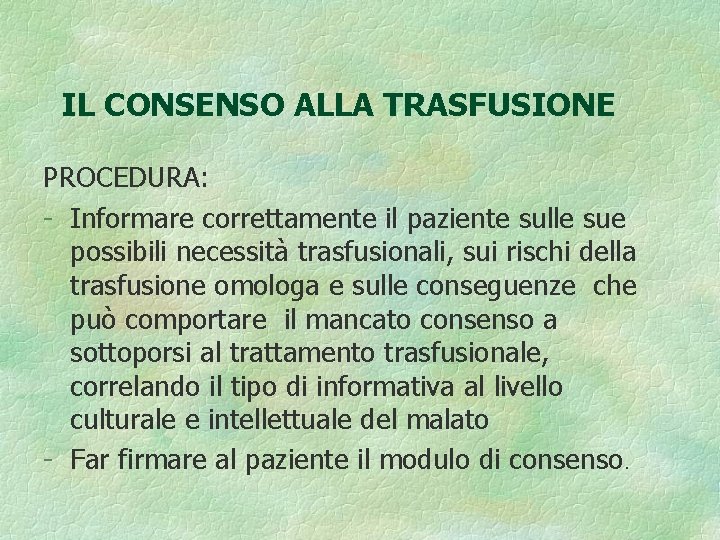 IL CONSENSO ALLA TRASFUSIONE

PROCEDURA:

- Informare correttamente il paziente sulle sue possibili necessità trasfusionali, sui rischi della trasfusione omologa e sulle conseguenze che può comportare il mancato consenso a sottoporsi al trattamento trasfusionale, correlando il tipo di informativa al livello culturale e intellettuale del malato
- Far firmare al paziente il modulo di consenso.